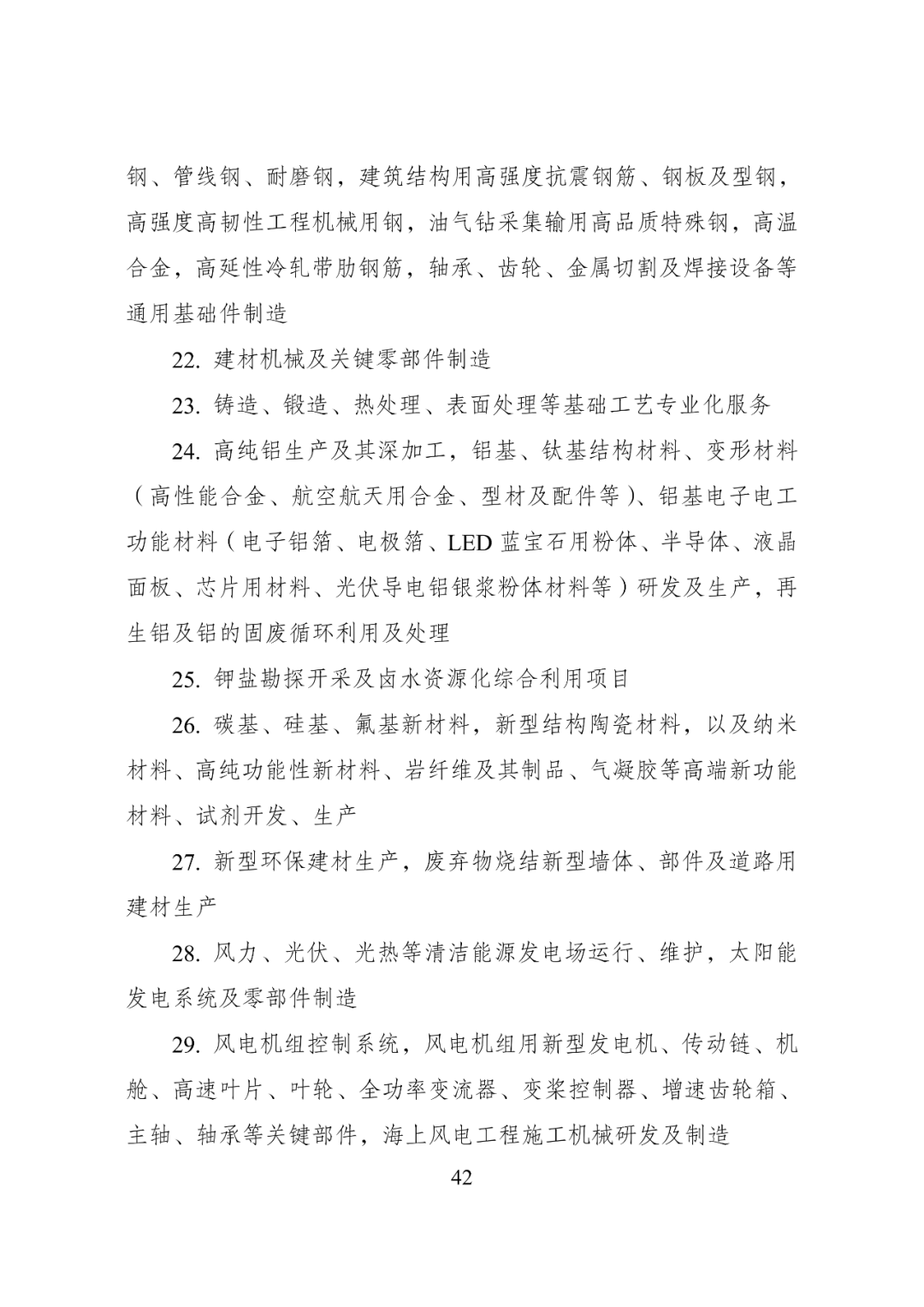 钢、管线钢、耐磨钢，建筑结构用高强度抗震钢筋、钢板及型钢，高强度高韧性工程机械用钢，油气钻采集输用高品质特殊钢，高温合金，高延性冷轧带肋钢筋，轴承、齿轮、金属切割及焊接设备等通用基础件制造

22. 建材机械及关键零部件制造

23. 铸造、锻造、热处理、表面处理等基础工艺专业化服务

24. 高纯铝生产及其深加工，铝基、钛基结构材料、变形材料（高性能合金、航空航天用合金、型材及配件等）、铝基电子电工功能材料（电子铝箔、电极箔、LED 蓝宝石用粉体、半导体、液晶面板、芯片用材料、光伏导电铝银浆粉体材料等）研发及生产，再生铝及铝的固废循环利用及处理

25. 钾盐勘探开采及卤水资源化综合利用项目

26. 碳基、硅基、氟基新材料，新型结构陶瓷材料，以及纳米材料、高纯功能性新材料、岩纤维及其制品、气凝胶等高端新功能材料、试剂开发、生产

27. 新型环保建材生产，废弃物烧结新型墙体、部件及道路用建材生产

28. 风力、光伏、光热等清洁能源发电场运行、维护，太阳能发电系统及零部件制造

29. 风电机组控制系统，风电机组用新型发电机、传动链、机舱、高速叶片、叶轮、全功率变流器、变桨控制器、增速齿轮箱、主轴、轴承等关键部件，海上风电工程施工机械研发及制造

42